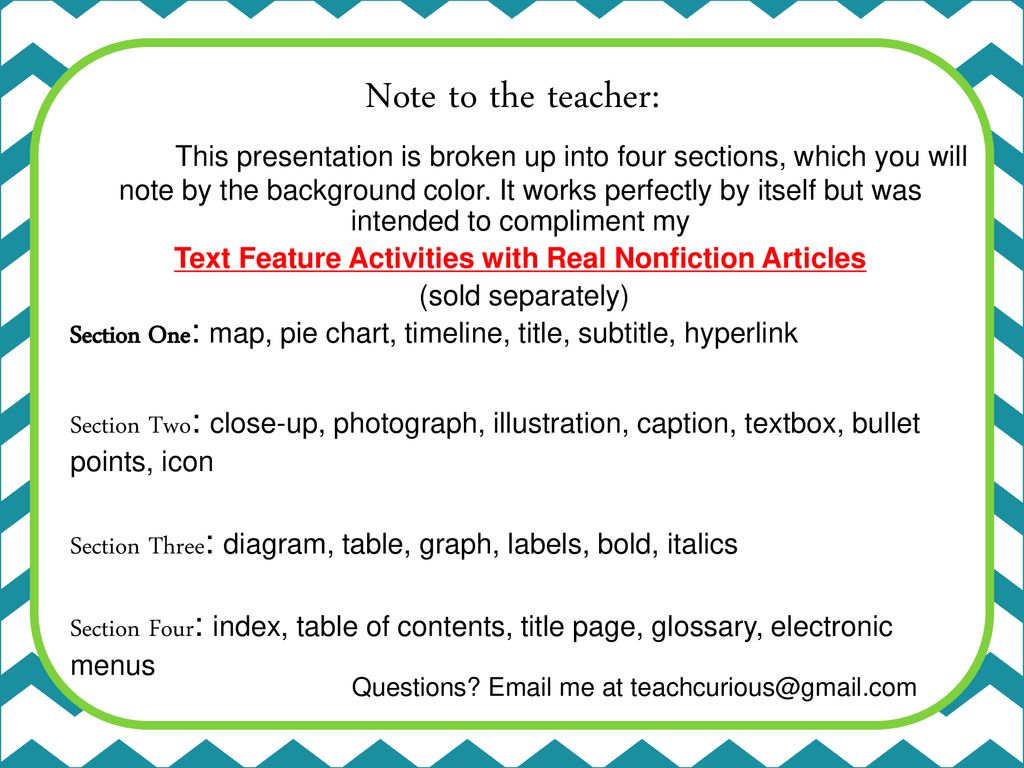 Note to the teacher:

This presentation is broken up into four sections, which you will note by the background color. It works perfectly by itself but was intended to compliment my

Text Feature Activities with Real Nonfiction Articles

(sold separately)

Section One: map, pie chart, timeline, title, subtitle, hyperlink

Section Two: close-up, photograph, illustration, caption, textbox, bullet points, icon

Section Three: diagram, table, graph, labels, bold, italics

Section Four: index, table of contents, title page, glossary, electronic menus

Questions? Email me at teachcurious@gmail.com